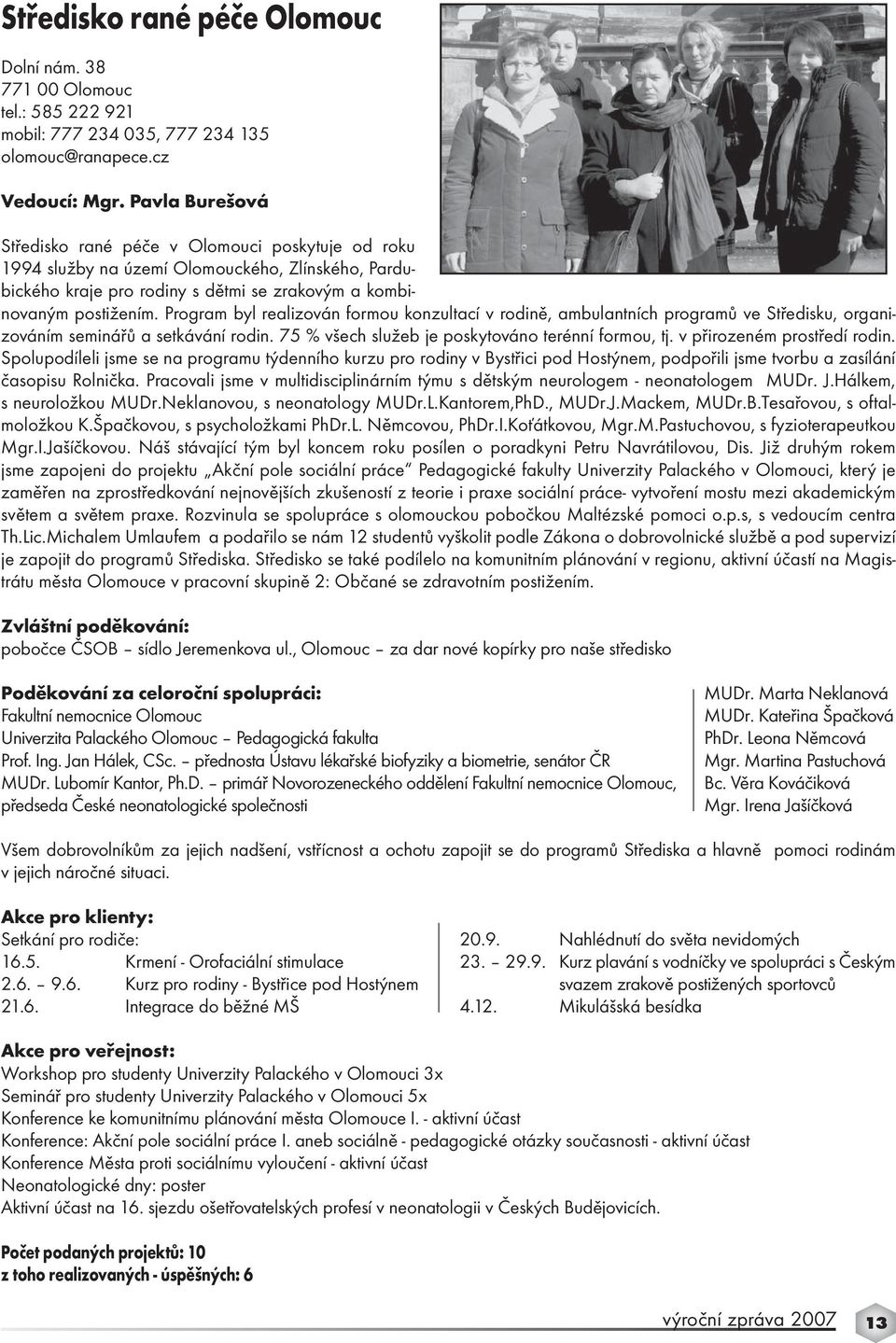 Středisko rané péče Olomouc

Dolní nám. 38
771 00 Olomouc
tel.: 585 222 921
mobil: 777 234 035, 777 234 135
olomouc@ranapece.cz

Vedoucí: Mgr. Pavla Burešová

Středisko rané péče v Olomouci poskytuje od roku 1994 služby na území Olomouckého, Zlínského, Pardubického kraje pro rodiny s dětmi se zrakovým a kombinovaným postižením. Program byl realizován formou konzultací v rodině, ambulantních programů ve Středisku, organizováním seminářů a setkávání rodin. 75 % všech služeb je poskytováno terénní formou, tj. v přirozeném prostředí rodin. Spolupodíleli jsme se na programu týdenního kurzu pro rodiny v Bystřici pod Hostýnem, podpořili jsme tvorbu a zasílání časopisu Rolnička. Pracovali jsme v multidisciplinárním týmu s dětským neurologem - neonatologem MUDr. J.Hálkem, s neuroložkou MUDr.Neklanovou, s neonatology MUDr.L.Kantorem,PhD., MUDr.J.Mackem, MUDr.B.Tesařovou, s oftalmoložkou K.Špačkovou, s psycholožkami PhDr.L. Němcovou, PhDr.I.Koťátkovou, Mgr.M.Pastuchovou, s fyzioterapeutkou Mgr.I.Jašíčkovou. Náš stávající tým byl koncem roku posílen o poradkyni Petru Navrátilovou, Dis. Již druhým rokem jsme zapojeni do projektu „Akční pole sociální práce“ Pedagogické fakulty Univerzity Palackého v Olomouci, který je zaměřen na zprostředkování nejnovějších zkušeností z teorie i praxe sociální práce- vytvoření mostu mezi akademickým světem a světem praxe. Rozvinula se spolupráce s olomouckou pobočkou Maltézské pomoci o.p.s, s vedoucím centra Th.Lic.Michalem Umlaufem a podařilo se nám 12 studentů vyškolit podle Zákona o dobrovolnické službě a pod supervizí je zapojit do programů Střediska. Středisko se také podílelo na komunitním plánování v regionu, aktivní účastí na Magistrátu města Olomouce v pracovní skupině 2: Občané se zdravotním postižením.

Zvláštní poděkování:
pobočce ČSOB – sídlo Jeremenkova ul., Olomouc – za dar nové kopírky pro naše středisko

Poděkování za celoroční spolupráci:
Fakultní nemocnice Olomouc
Univerzita Palackého Olomouc – Pedagogická fakulta
Prof. Ing. Jan Hálek, CSc. – přednosta Ústavu lékařské biofyziky a biometrie, senátor ČR
MUDr. Lubomír Kantor, Ph.D. – primář Novorozeneckého oddělení Fakultní nemocnice Olomouc, předseda České neonatologické společnosti

MUDr. Marta Neklanová
MUDr. Kateřina Špačková
PhDr. Leona Němcová
Mgr. Martina Pastuchová
Bc. Věra Kováčiková
Mgr. Irena Jašíčková

Všem dobrovolníkům za jejich nadšení, vstřícnost a ochotu zapojit se do programů Střediska a hlavně pomoci rodinám v jejich náročné situaci.

Akce pro klienty:
Setkání pro rodiče:
16.5. Krmení - Orofaciální stimulace
2.6. – 9.6. Kurz pro rodiny - Bystřice pod Hostýnem
21.6. Integrace do běžné MŠ

20.9. Nahlédnutí do světa nevidomých
23. – 29.9. Kurz plavání s vodníčky ve spolupráci s Českým svazem zrakově postižených sportovců
4.12. Mikulášská besídka

Akce pro veřejnost:
Workshop pro studenty Univerzity Palackého v Olomouci 3x
Seminář pro studenty Univerzity Palackého v Olomouci 5x
Konference ke komunitnímu plánování města Olomouce I. - aktivní účast
Konference: Akční pole sociální práce I. aneb sociálně - pedagogické otázky současnosti - aktivní účast
Konference Města proti sociálnímu vyloučení - aktivní účast
Neonatologické dny: poster
Aktivní účast na 16. sjezdu ošetřovatelských profesí v neonatologii v Českých Budějovicích.

Počet podaných projektů: 10
z toho realizovaných - úspěšných: 6

výroční zpráva 2007
13